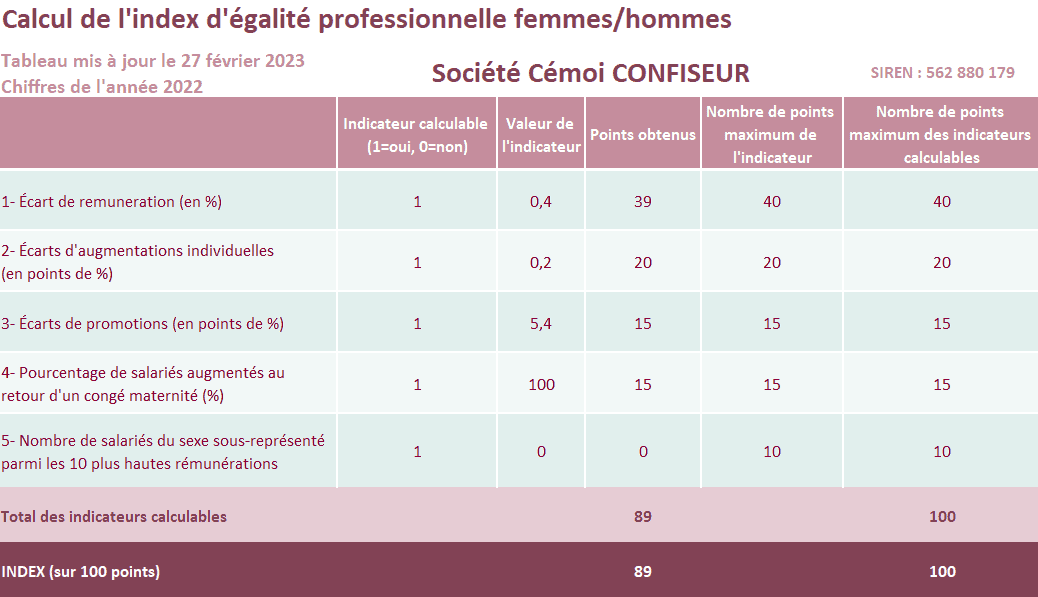 Calcul de l'index d'égalité professionnelle femmes/hommes

Tableau mis à jour le 27 février 2023
Chiffres de l'année 2022

Société Cémoi CONFISEUR

SIREN : 562 880 179

| | Indicateur calculable (1=oui, 0=non) | Valeur de l'indicateur | Points obtenus | Nombre de points maximum de l'indicateur | Nombre de points maximum des indicateurs calculables |
|---|---|---|---|---|---|
| 1- Écart de remuneration (en %) | 1 | 0,4 | 39 | 40 | 40 |
| 2- Écarts d'augmentations individuelles (en points de %) | 1 | 0,2 | 20 | 20 | 20 |
| 3- Écarts de promotions (en points de %) | 1 | 5,4 | 15 | 15 | 15 |
| 4- Pourcentage de salariés augmentés au retour d'un congé maternité (%) | 1 | 100 | 15 | 15 | 15 |
| 5- Nombre de salariés du sexe sous-représenté parmi les 10 plus hautes rémunérations | 1 | 0 | 0 | 10 | 10 |
| Total des indicateurs calculables | | | 89 | | 100 |
| INDEX (sur 100 points) | | | 89 | | 100 |